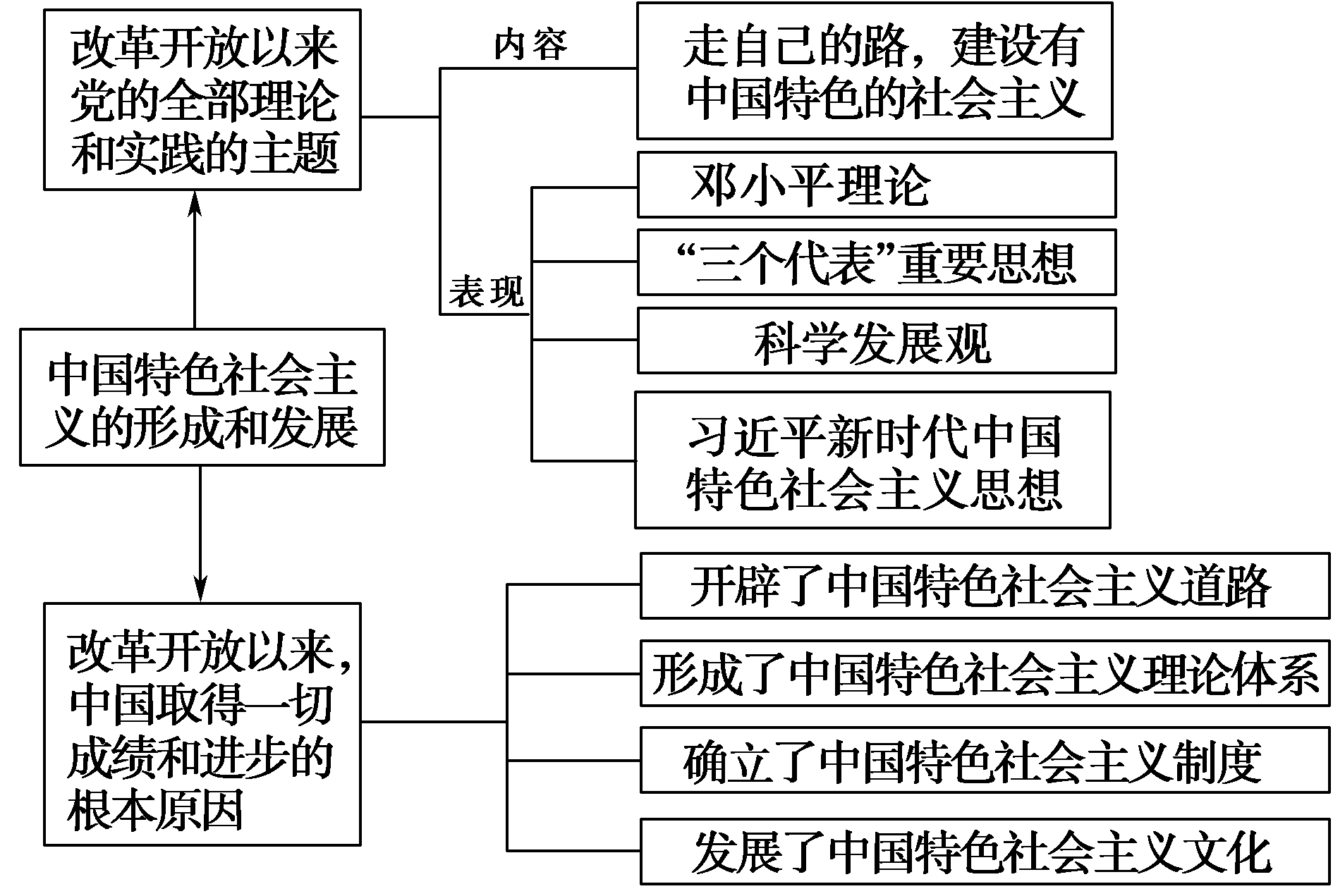 改革开放以来党的全部理论和实践的主题

内容

走自己的路，建设有中国特色的社会主义

表现

邓小平理论

“三个代表”重要思想

科学发展观

习近平新时代中国特色社会主义思想

中国特色社会主义的形成和发展

改革开放以来，中国取得一切成绩和进步的根本原因

开辟了中国特色社会主义道路

形成了中国特色社会主义理论体系

确立了中国特色社会主义制度

发展了中国特色社会主义文化